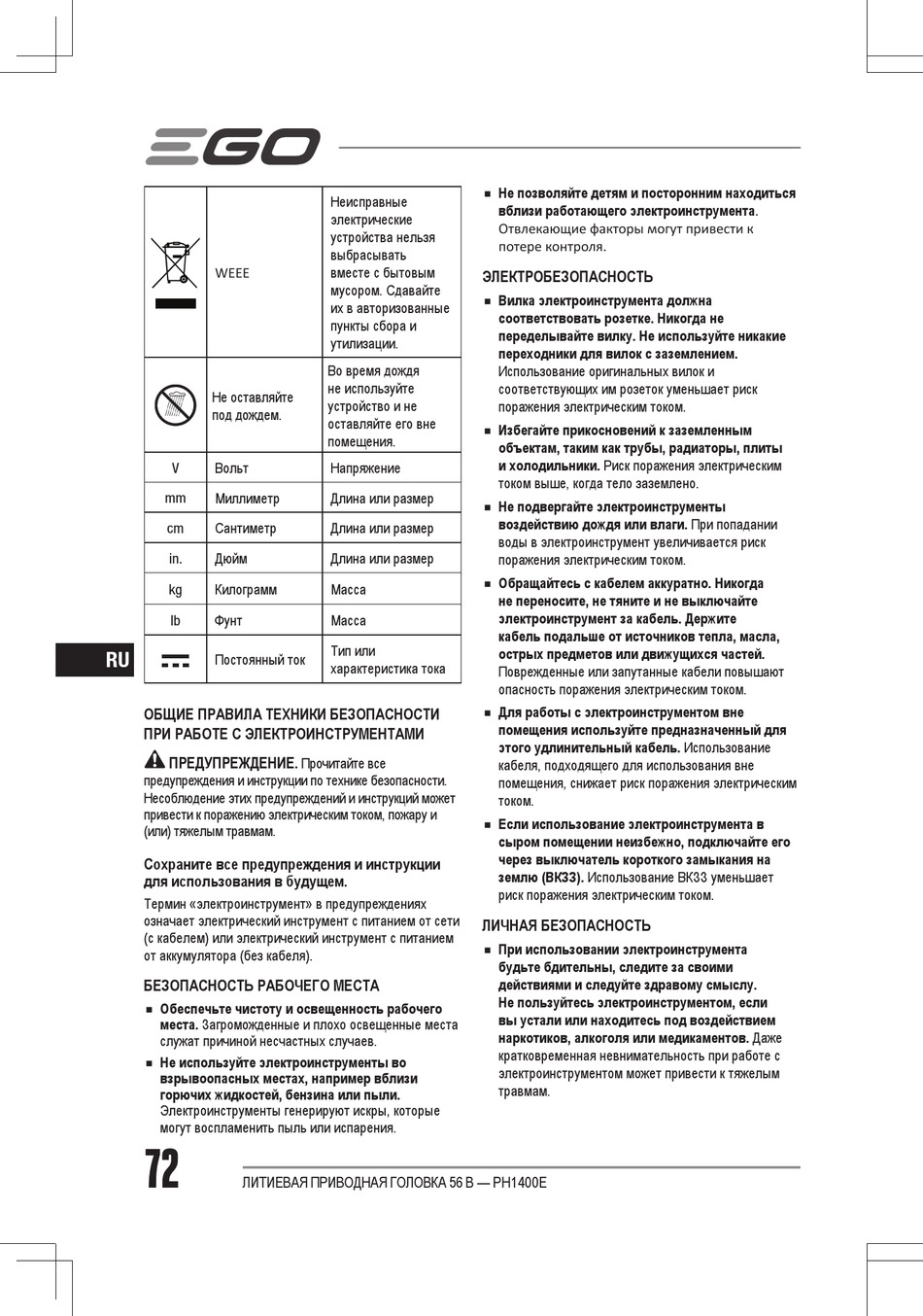 EGO

| | WEEE | Неисправные электрические устройства нельзя выбрасывать вместе с бытовым мусором. Сдавайте их в авторизованные пункты сбора и утилизации. |
|---|---|---|
| | Не оставляйте под дождем. | Во время дождя не используйте устройство и не оставляйте его вне помещения. |
| V | Вольт | Напряжение |
| mm | Миллиметр | Длина или размер |
| cm | Сантиметр | Длина или размер |
| in. | Дюйм | Длина или размер |
| kg | Килограмм | Масса |
| lb | Фунт | Масса |
| | Постоянный ток | Тип или характеристика тока |

RU

ОБЩИЕ ПРАВИЛА ТЕХНИКИ БЕЗОПАСНОСТИ ПРИ РАБОТЕ С ЭЛЕКТРОИНСТРУМЕНТАМИ

ПРЕДУПРЕЖДЕНИЕ. Прочитайте все предупреждения и инструкции по технике безопасности. Несоблюдение этих предупреждений и инструкций может привести к поражению электрическим током, пожару и (или) тяжелым травмам.

Сохраните все предупреждения и инструкции для использования в будущем.

Термин «электроинструмент» в предупреждениях означает электрический инструмент с питанием от сети (с кабелем) или электрический инструмент с питанием от аккумулятора (без кабеля).

БЕЗОПАСНОСТЬ РАБОЧЕГО МЕСТА

■ Обеспечьте чистоту и освещенность рабочего места. Загроможденные и плохо освещенные места служат причиной несчастных случаев.

■ Не используйте электроинструменты во взрывоопасных местах, например вблизи горючих жидкостей, бензина или пыли. Электроинструменты генерируют искры, которые могут воспламенить пыль или испарения.

■ Не позволяйте детям и посторонним находиться вблизи работающего электроинструмента. Отвлекающие факторы могут привести к потере контроля.

ЭЛЕКТРОБЕЗОПАСНОСТЬ

■ Вилка электроинструмента должна соответствовать розетке. Никогда не переделывайте вилку. Не используйте никакие переходники для вилок с заземлением. Использование оригинальных вилок и соответствующих им розеток уменьшает риск поражения электрическим током.

■ Избегайте прикосновений к заземленным объектам, таким как трубы, радиаторы, плиты и холодильники. Риск поражения электрическим током выше, когда тело заземлено.

■ Не подвергайте электроинструменты воздействию дождя или влаги. При попадании воды в электроинструмент увеличивается риск поражения электрическим током.

■ Обращайтесь с кабелем аккуратно. Никогда не переносите, не тяните и не выключайте электроинструмент за кабель. Держите кабель подальше от источников тепла, масла, острых предметов или движущихся частей. Поврежденные или запутанные кабели повышают опасность поражения электрическим током.

■ Для работы с электроинструментом вне помещения используйте предназначенный для этого удлинительный кабель. Использование кабеля, подходящего для использования вне помещения, снижает риск поражения электрическим током.

■ Если использование электроинструмента в сыром помещении неизбежно, подключайте его через выключатель короткого замыкания на землю (ВКЗЗ). Использование ВКЗЗ уменьшает риск поражения электрическим током.

ЛИЧНАЯ БЕЗОПАСНОСТЬ

■ При использовании электроинструмента будьте бдительны, следите за своими действиями и следуйте здравому смыслу. Не пользуйтесь электроинструментом, если вы устали или находитесь под воздействием наркотиков, алкоголя или медикаментов. Даже кратковременная невнимательность при работе с электроинструментом может привести к тяжелым травмам.

72 ЛИТИЕВАЯ ПРИВОДНАЯ ГОЛОВКА 56 В — PH1400E